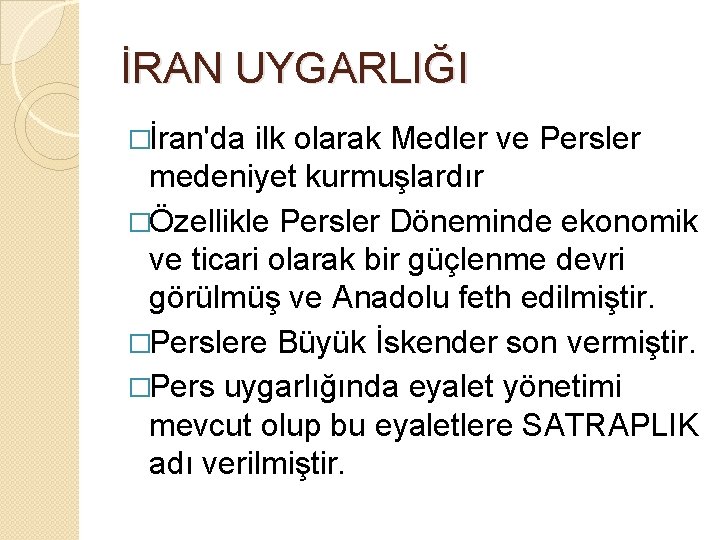 İRAN UYGARLIĞI

□İran'da ilk olarak Medler ve Persler medeniyet kurmuşlardır

□Özellikle Persler Döneminde ekonomik ve ticari olarak bir güçlenme devri görülmüş ve Anadolu feth edilmiştir.

□Perslere Büyük İskender son vermiştir.

□Pers uygarlığında eyalet yönetimi mevcut olup bu eyaletlere SATRAPLIK adı verilmiştir.